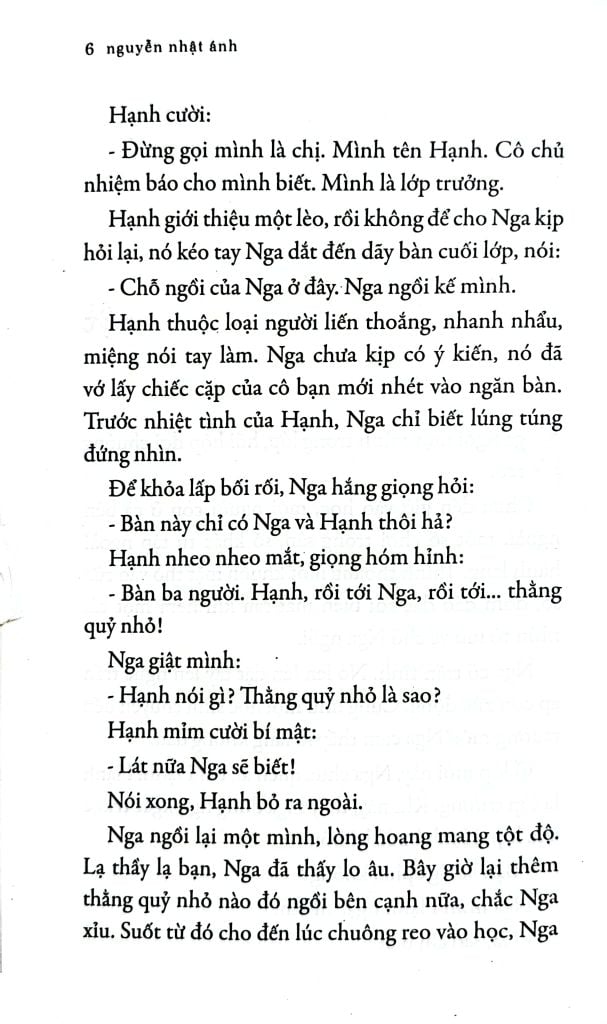 6 nguyễn nhật ánh

Hạnh cười:

- Đừng gọi mình là chị. Mình tên Hạnh. Cô chủ nhiệm báo cho mình biết. Mình là lớp trưởng.

Hạnh giới thiệu một lèo, rồi không để cho Nga kịp hỏi lại, nó kéo tay Nga dắt đến dãy bàn cuối lớp, nói:

- Chỗ ngồi của Nga ở đây. Nga ngồi kế mình.

Hạnh thuộc loại người liến thoắng, nhanh nhẩu, miệng nói tay làm. Nga chưa kịp có ý kiến, nó đã vớ lấy chiếc cặp của cô bạn mới nhét vào ngăn bàn. Trước nhiệt tình của Hạnh, Nga chỉ biết lúng túng đứng nhìn.

Để khỏa lấp bối rối, Nga hắng giọng hỏi:

- Bàn này chỉ có Nga và Hạnh thôi hả?

Hạnh nheo nheo mắt, giọng hóm hỉnh:

- Bàn ba người. Hạnh, rồi tới Nga, rồi tới... thằng quỷ nhỏ!

Nga giật mình:

- Hạnh nói gì? Thằng quỷ nhỏ là sao?

Hạnh mỉm cười bí mật:

- Lát nữa Nga sẽ biết!

Nói xong, Hạnh bỏ ra ngoài.

Nga ngồi lại một mình, lòng hoang mang tột độ. Lạ thầy lạ bạn, Nga đã thấy lo âu. Bây giờ lại thêm thằng quỷ nhỏ nào đó ngồi bên cạnh nữa, chắc Nga xỉu. Suốt từ đó cho đến lúc chuông reo vào học, Nga